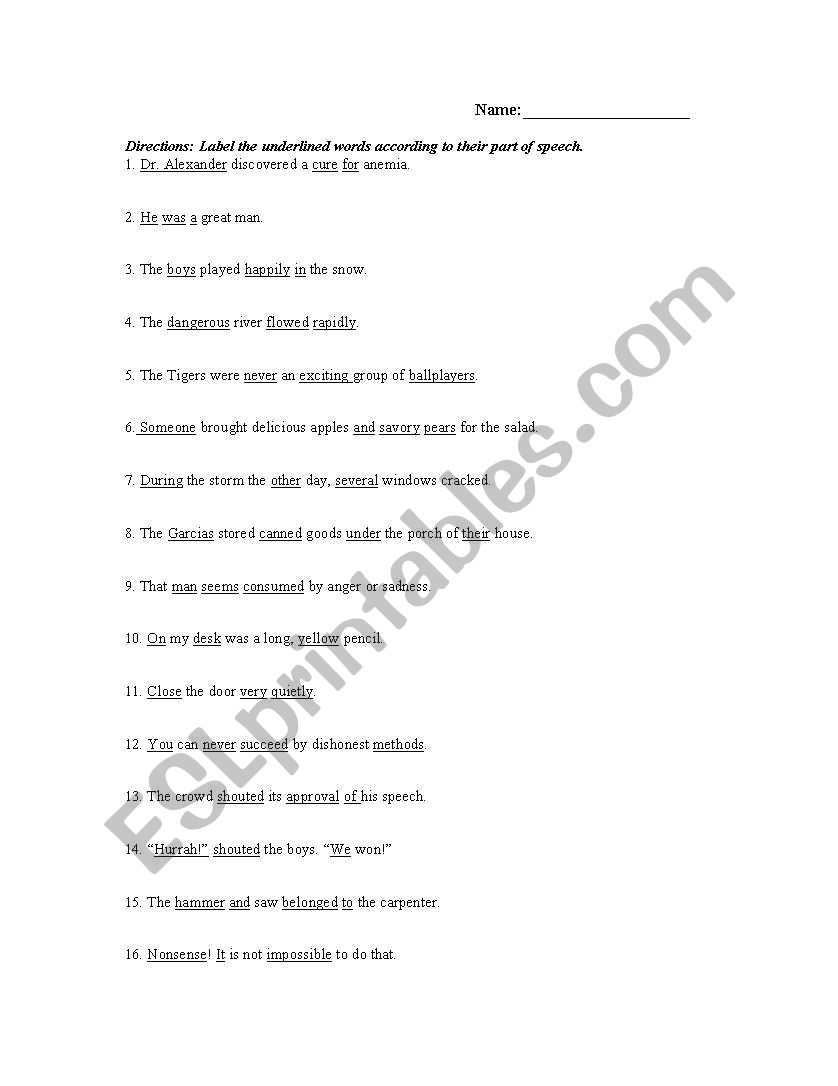 Name:____________________

Directions: Label the underlined words according to their part of speech.

1. Dr. Alexander discovered a cure for anemia.

2. He was a great man.

3. The boys played happily in the snow.

4. The dangerous river flowed rapidly.

5. The Tigers were never an exciting group of ballplayers.

6. Someone brought delicious apples and savory pears for the salad.

7. During the storm the other day, several windows cracked.

8. The Garcias stored canned goods under the porch of their house.

9. That man seems consumed by anger or sadness.

10. On my desk was a long, yellow pencil.

11. Close the door very quietly.

12. You can never succeed by dishonest methods.

13. The crowd shouted its approval of his speech.

14. "Hurrah!" shouted the boys. "We won!"

15. The hammer and saw belonged to the carpenter.

16. Nonsense! It is not impossible to do that.

ESLprintables.com